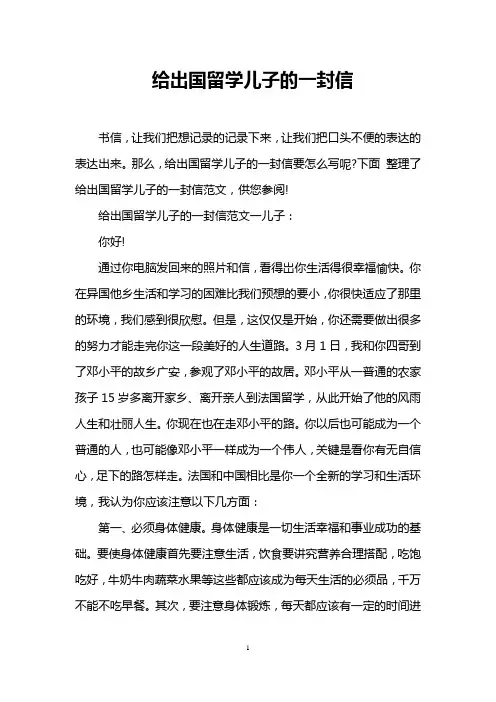 给出国留学儿子的一封信

书信，让我们把想记录的记录下来，让我们把口头不便的表达的表达出来。那么，给出国留学儿子的一封信要怎么写呢?下面 整理了给出国留学儿子的一封信范文，供您参阅!

给出国留学儿子的一封信范文一儿子：

你好!

通过你电脑发回来的照片和信，看得出你生活得很幸福愉快。你在异国他乡生活和学习的困难比我们预想的要小，你很快适应了那里的环境，我们感到很欣慰。但是，这仅仅是开始，你还需要做出很多的努力才能走完你这一段美好的人生道路。3 月 1 日，我和你四哥到了邓小平的故乡广安，参观了邓小平的故居。邓小平从一普通的农家孩子 15 岁多离开家乡、离开亲人到法国留学，从此开始了他的风雨人生和壮丽人生。你现在也在走邓小平的路。你以后也可能成为一个普通的人，也可能像邓小平一样成为一个伟人，关键是看你有无自信心，足下的路怎样走。法国和中国相比是你一个全新的学习和生活环境，我认为你应该注意以下几方面：

第一、必须身体健康。身体健康是一切生活幸福和事业成功的基础。要使身体健康首先要注意生活，饮食要讲究营养合理搭配，吃饱吃好，牛奶牛肉蔬菜水果等这些都应该成为每天生活的必须品，千万不能不吃早餐。其次，要注意身体锻炼，每天都应该有一定的时间进

1